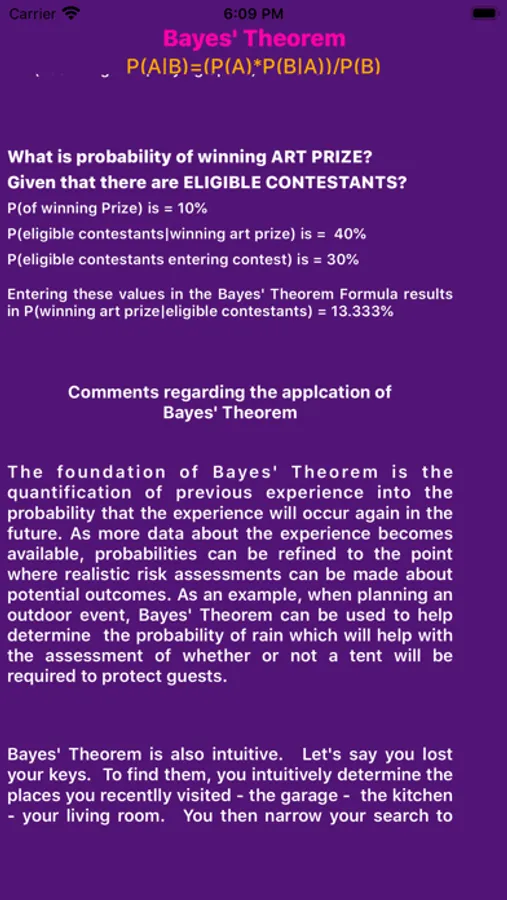 Carrier 6:09 PM

Bayes' Theorem

P(A|B)=(P(A)*P(B|A))/P(B)

What is probability of winning ART PRIZE? Given that there are ELIGIBLE CONTESTANTS?

P(of winning Prize) is = 10%

P(eligible contestants|winning art prize) is = 40%

P(eligible contestants entering contest) is = 30%

Entering these values in the Bayes' Theorem Formula results in P(winning art prize|eligible contestants) = 13.333%

Comments regarding the applcation of Bayes' Theorem

The foundation of Bayes' Theorem is the quantification of previous experience into the probability that the experience will occur again in the future. As more data about the experience becomes available, probabilities can be refined to the point where realistic risk assessments can be made about potential outcomes. As an example, when planning an outdoor event, Bayes' Theorem can be used to help determine the probability of rain which will help with the assessment of whether or not a tent will be required to protect guests.

Bayes' Theorem is also intuitive. Let's say you lost your keys. To find them, you intuitively determine the places you recentlly visited - the garage - the kitchen - your living room. You then narrow your search to